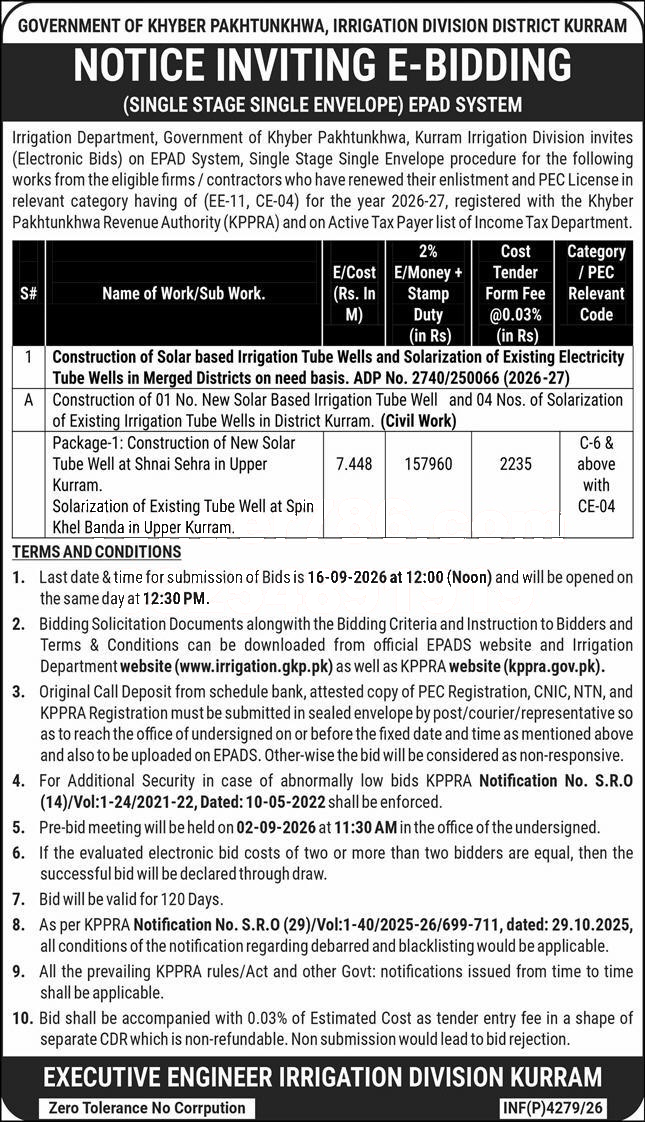 GOVERNMENT OF KHYBER PAKHTUNKHWA, IRRIGATION DIVISION DISTRICT KURRAM

NOTICE INVITING E-BIDDING

(SINGLE STAGE SINGLE ENVELOPE) EPAD SYSTEM

Irrigation Department, Government of Khyber Pakhtunkhwa, Kurram Irrigation Division invites (Electronic Bids) on EPAD System, Single Stage Single Envelope procedure for the following works from the eligible firms / contractors who have renewed their enlistment and PEC License in relevant category having of (EE-11, CE-04) for the year 2026-27, registered with the Khyber Pakhtunkhwa Revenue Authority (KPPRA) and on Active Tax Payer list of Income Tax Department.

| S# | Name of Work/Sub Work. | E/Cost (Rs. In M) | 2% E/Money + Stamp Duty (in Rs) | Cost Tender Form Fee @0.03% (in Rs) | Category / PEC Relevant Code |
|---|---|---|---|---|---|
| 1 | Construction of Solar based Irrigation Tube Wells and Solarization of Existing Electricity Tube Wells in Merged Districts on need basis. ADP No. 2740/250066 (2026-27) | | | | |
| A | Construction of 01 No. New Solar Based Irrigation Tube Well and 04 Nos. of Solarization of Existing Irrigation Tube Wells in District Kurram. (Civil Work) | | | | |
| | Package-1: Construction of New Solar Tube Well at Shnai Sehra in Upper Kurram. Solarization of Existing Tube Well at Spin Khel Banda in Upper Kurram. | 7.448 | 157960 | 2235 | C-6 & above with CE-04 |

TERMS AND CONDITIONS

1. Last date & time for submission of Bids is 16-09-2026 at 12:00 (Noon) and will be opened on the same day at 12:30 PM.

2. Bidding Solicitation Documents alongwith the Bidding Criteria and Instruction to Bidders and Terms & Conditions can be downloaded from official EPADS website and Irrigation Department website (www.irrigation.gkp.pk) as well as KPPRA website (kppra.gov.pk).

3. Original Call Deposit from schedule bank, attested copy of PEC Registration, CNIC, NTN, and KPPRA Registration must be submitted in sealed envelope by post/courier/representative so as to reach the office of undersigned on or before the fixed date and time as mentioned above and also to be uploaded on EPADS. Other-wise the bid will be considered as non-responsive.

4. For Additional Security in case of abnormally low bids KPPRA Notification No. S.R.O (14)/Vol:1-24/2021-22, Dated: 10-05-2022 shall be enforced.

5. Pre-bid meeting will be held on 02-09-2026 at 11:30 AM in the office of the undersigned.

6. If the evaluated electronic bid costs of two or more than two bidders are equal, then the successful bid will be declared through draw.

7. Bid will be valid for 120 Days.

8. As per KPPRA Notification No. S.R.O (29)/Vol:1-40/2025-26/699-711, dated: 29.10.2025, all conditions of the notification regarding debarred and blacklisting would be applicable.

9. All the prevailing KPPRA rules/Act and other Govt: notifications issued from time to time shall be applicable.

10. Bid shall be accompanied with 0.03% of Estimated Cost as tender entry fee in a shape of separate CDR which is non-refundable. Non submission would lead to bid rejection.

EXECUTIVE ENGINEER IRRIGATION DIVISION KURRAM

Zero Tolerance No Corrpution

INF(P)4279/26